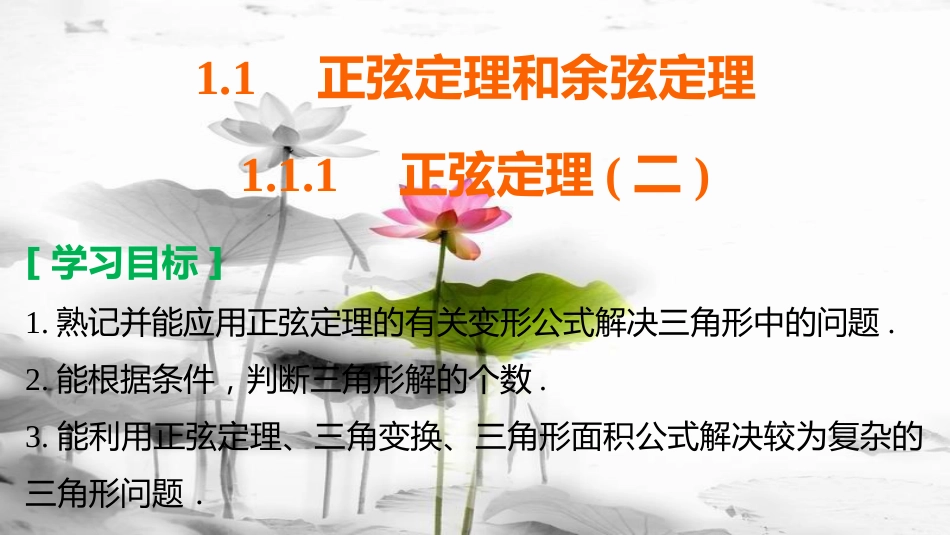 1.1　正弦定理和余弦定理

1.1.1　正弦定理(二)

[学习目标]

1. 熟记并能应用正弦定理的有关变形公式解决三角形中的问题.

2. 能根据条件,判断三角形解的个数.

3. 能利用正弦定理、三角变换、三角形面积公式解决较为复杂的三角形问题.